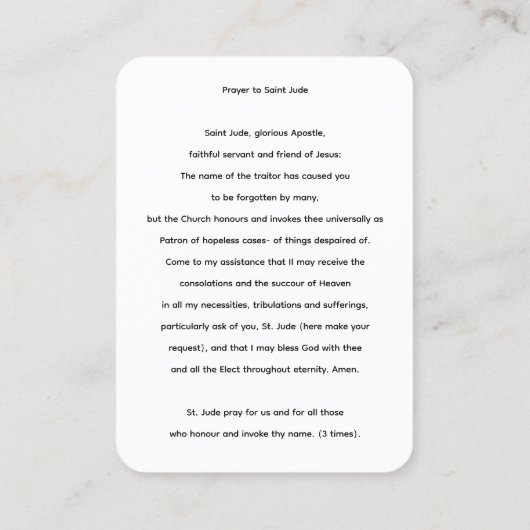 Prayer to Saint Jude

Saint Jude, glorious Apostle,
faithful servant and friend of Jesus:
The name of the traitor has caused you
to be forgotten by many,
but the Church honours and invokes thee universally as
Patron of hopeless cases- of things despaired of.
Come to my assistance that II may receive the
consolations and the succour of Heaven
in all my necessities, tribulations and sufferings,
particularly ask of you, St. Jude (here make your
request), and that I may bless God with thee
and all the Elect throughout eternity. Amen.

St. Jude pray for us and for all those
who honour and invoke thy name. (3 times).